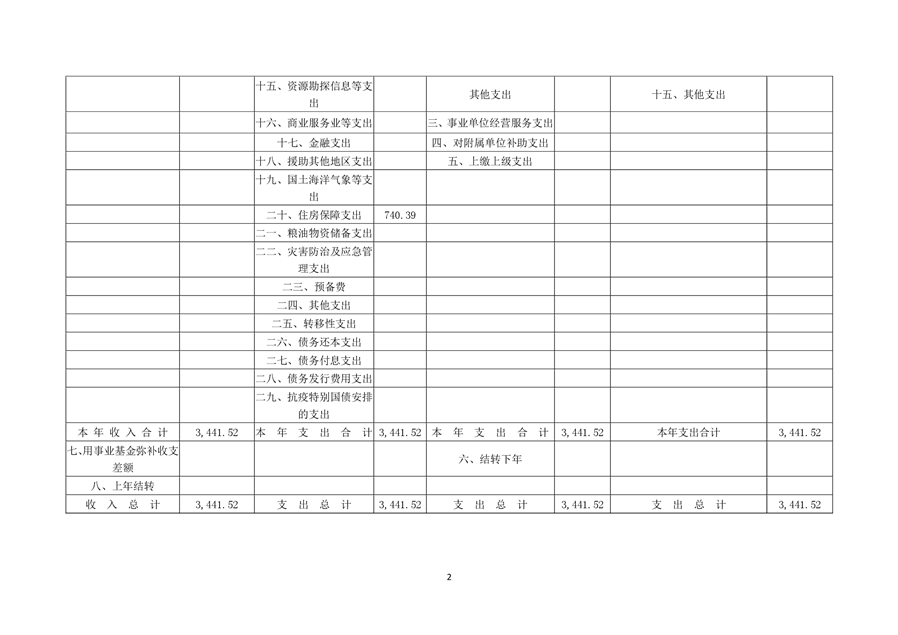 |  |  | 十五、资源勘探信息等支出 |  | 其他支出 |  | 十五、其他支出 |  |
|---|---|---|---|---|---|---|---|
|  |  | 十六、商业服务业等支出 |  | 三、事业单位经营服务支出 |  |  |  |
|  |  | 十七、金融支出 |  | 四、对附属单位补助支出 |  |  |  |
|  |  | 十八、援助其他地区支出 |  | 五、上缴上级支出 |  |  |  |
|  |  | 十九、国土海洋气象等支出 |  |  |  |  |  |
|  |  | 二十、住房保障支出 | 740.39 |  |  |  |  |
|  |  | 二一、粮油物资储备支出 |  |  |  |  |  |
|  |  | 二二、灾害防治及应急管理支出 |  |  |  |  |  |
|  |  | 二三、预备费 |  |  |  |  |  |
|  |  | 二四、其他支出 |  |  |  |  |  |
|  |  | 二五、转移性支出 |  |  |  |  |  |
|  |  | 二六、债务还本支出 |  |  |  |  |  |
|  |  | 二七、债务付息支出 |  |  |  |  |  |
|  |  | 二八、债务发行费用支出 |  |  |  |  |  |
|  |  | 二九、抗疫特别国债安排的支出 |  |  |  |  |  |
| 本年收入合计 | 3,441.52 | 本年支出合计 | 3,441.52 | 本年支出合计 | 3,441.52 | 本年支出合计 | 3,441.52 |
| 七、用事业基金弥补收支差额 |  |  |  | 六、结转下年 |  |  |  |
| 八、上年结转 |  |  |  |  |  |  |  |
| 收入总计 | 3,441.52 | 支出总计 | 3,441.52 | 支出总计 | 3,441.52 | 支出总计 | 3,441.52 |

2